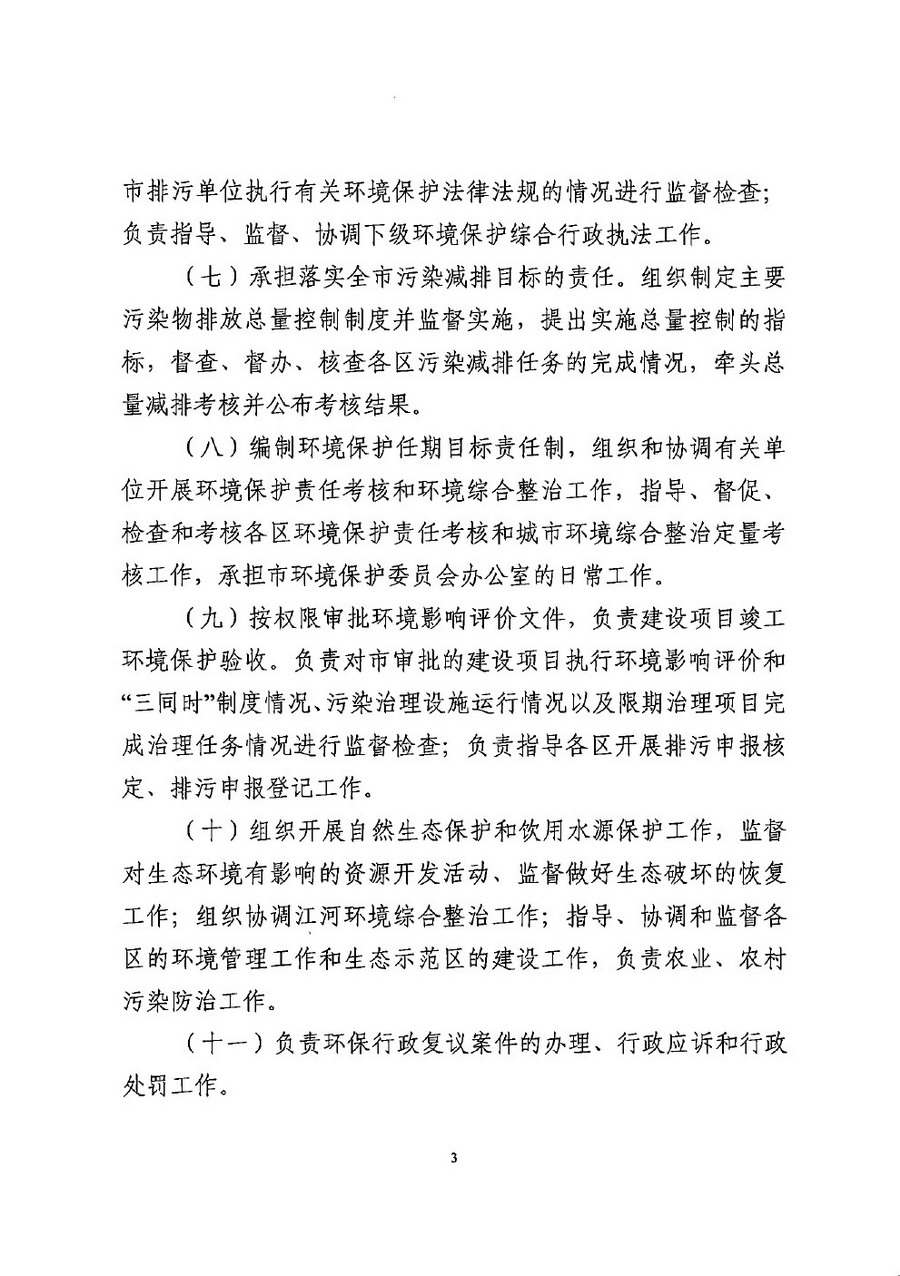 市排污单位执行有关环境保护法律法规的情况进行监督检查；负责指导、监督、协调下级环境保护综合行政执法工作。

（七）承担落实全市污染减排目标的责任。组织制定主要污染物排放总量控制制度并监督实施，提出实施总量控制的指标，督查、督办、核查各区污染减排任务的完成情况，牵头总量减排考核并公布考核结果。

（八）编制环境保护任期目标责任制，组织和协调有关单位开展环境保护责任考核和环境综合整治工作，指导、督促、检查和考核各区环境保护责任考核和城市环境综合整治定量考核工作，承担市环境保护委员会办公室的日常工作。

（九）按权限审批环境影响评价文件，负责建设项目竣工环境保护验收。负责对市审批的建设项目执行环境影响评价和“三同时”制度情况、污染治理设施运行情况以及限期治理项目完成治理任务情况进行监督检查；负责指导各区开展排污申报核定、排污申报登记工作。

（十）组织开展自然生态保护和饮用水源保护工作，监督对生态环境有影响的资源开发活动、监督做好生态破坏的恢复工作；组织协调江河环境综合整治工作；指导、协调和监督各区的环境管理工作和生态示范区的建设工作，负责农业、农村污染防治工作。

（十一）负责环保行政复议案件的办理、行政应诉和行政处罚工作。

3